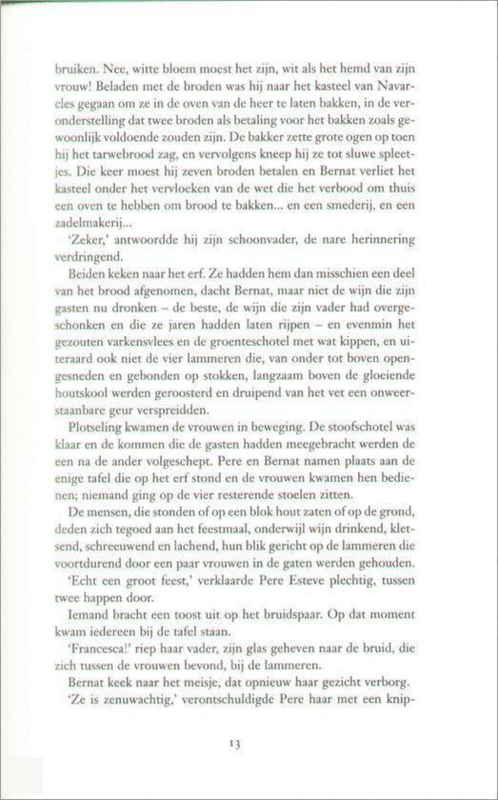 bruiken. Nee, witte bloem moest het zijn, wit als het hemd van zijn vrouw! Beladen met de broden was hij naar het kasteel van Navarcles gegaan om ze in de oven van de heer te laten bakken, in de veronderstelling dat twee broden als betaling voor het bakken zoals gewoonlijk voldoende zouden zijn. De bakker zette grote ogen op toen hij het tarwebrood zag, en vervolgens kneep hij ze tot sluwe spleetjes. Die keer moest hij zeven broden betalen en Bernat verliet het kasteel onder het vervloeken van de wet die het verbood om thuis een oven te hebben om brood te bakken... en een smederij, en een zadelmakerij...

'Zeker,' antwoordde hij zijn schoonvader, de nare herinnering verdringend.

Beiden keken naar het erf. Ze hadden hem dan misschien een deel van het brood afgenomen, dacht Bernat, maar niet de wijn die zijn gasten nu dronken – de beste, de wijn die zijn vader had overgeschonken en die ze jaren hadden laten rijpen – en evenmin het gezouten varkensvlees en de groenteschotel met wat kippen, en uiteraard ook niet de vier lammeren die, van onder tot boven opengesneden en gebonden op stokken, langzaam boven de gloeiende houtskool werden geroosterd en druipend van het vet een onweerstaanbare geur verspreidden.

Plotseling kwamen de vrouwen in beweging. De stoofschotel was klaar en de kommen die de gasten hadden meegebracht werden de een na de ander volgeschept. Pere en Bernat namen plaats aan de enige tafel die op het erf stond en de vrouwen kwamen hen bedienen; niemand ging op de vier resterende stoelen zitten.

De mensen, die stonden of op een blok hout zaten of op de grond, deden zich tegoed aan het feestmaal, onderwijl wijn drinkend, kletsend, schreeuwend en lachend, hun blik gericht op de lammeren die voortdurend door een paar vrouwen in de gaten werden gehouden.

'Echt een groot feest,' verklaarde Pere Esteve plechtig, tussen twee happen door.

Iemand bracht een toost uit op het bruidspaar. Op dat moment kwam iedereen bij de tafel staan.

'Francesca!' riep haar vader, zijn glas geheven naar de bruid, die zich tussen de vrouwen bevond, bij de lammeren.

Bernat keek naar het meisje, dat opnieuw haar gezicht verborg.

'Ze is zenuwachtig,' verontschuldigde Pere haar met een knip-

13